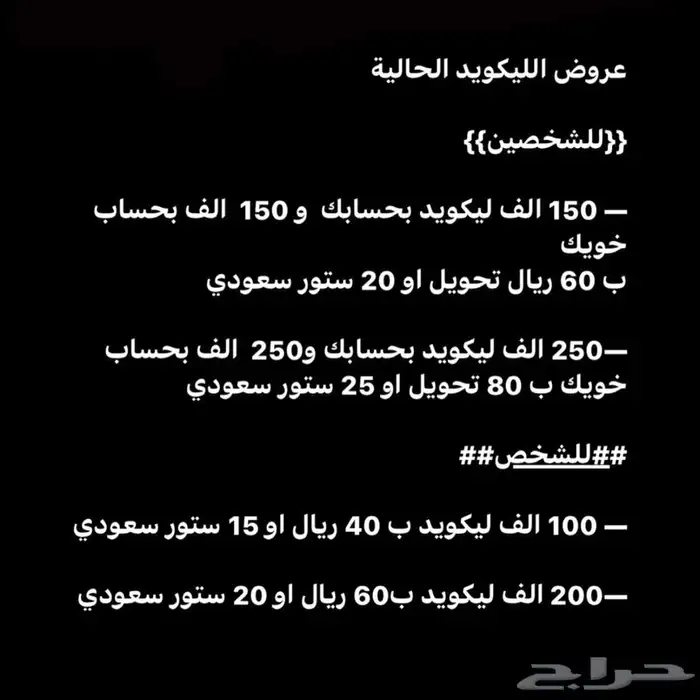 عروض الليكويد الحالية

{{للشخصين}}

— 150 الف ليكويد بحسابك و 150 الف بحساب خويك
ب 60 ريال تحويل او 20 ستور سعودي

—250 الف ليكويد بحسابك و250 الف بحساب خويك ب 80 تحويل او 25 ستور سعودي

##للشخص##

— 100 الف ليكويد ب 40 ريال او 15 ستور سعودي

—200 الف ليكويد ب60 ريال او 20 ستور سعودي

حراج